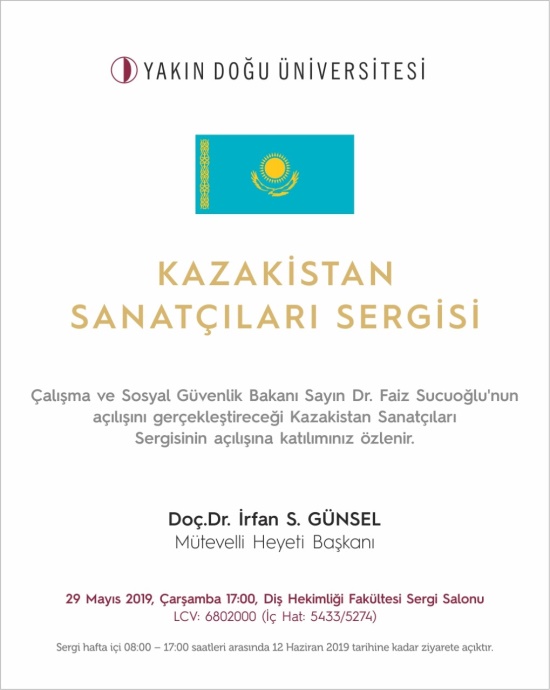 YAKIN DOĞU ÜNİVERSİTESİ

KAZAKİSTAN SANATÇILARI SERGİSİ

Çalışma ve Sosyal Güvenlik Bakanı Sayın Dr. Faiz Sucuoğlu'nun açılışını gerçekleştireceği Kazakistan Sanatçıları Sergisinin açılışına katılımınız özlenir.

Doç.Dr. İrfan S. GÜNSEL
Mütevelli Heyeti Başkanı

29 Mayıs 2019, Çarşamba 17:00, Diş Hekimliği Fakültesi Sergi Salonu
LCV: 6802000 (İç Hat: 5433/5274)

Sergi hafta içi 08:00 – 17:00 saatleri arasında 12 Haziran 2019 tarihine kadar ziyarete açıktır.